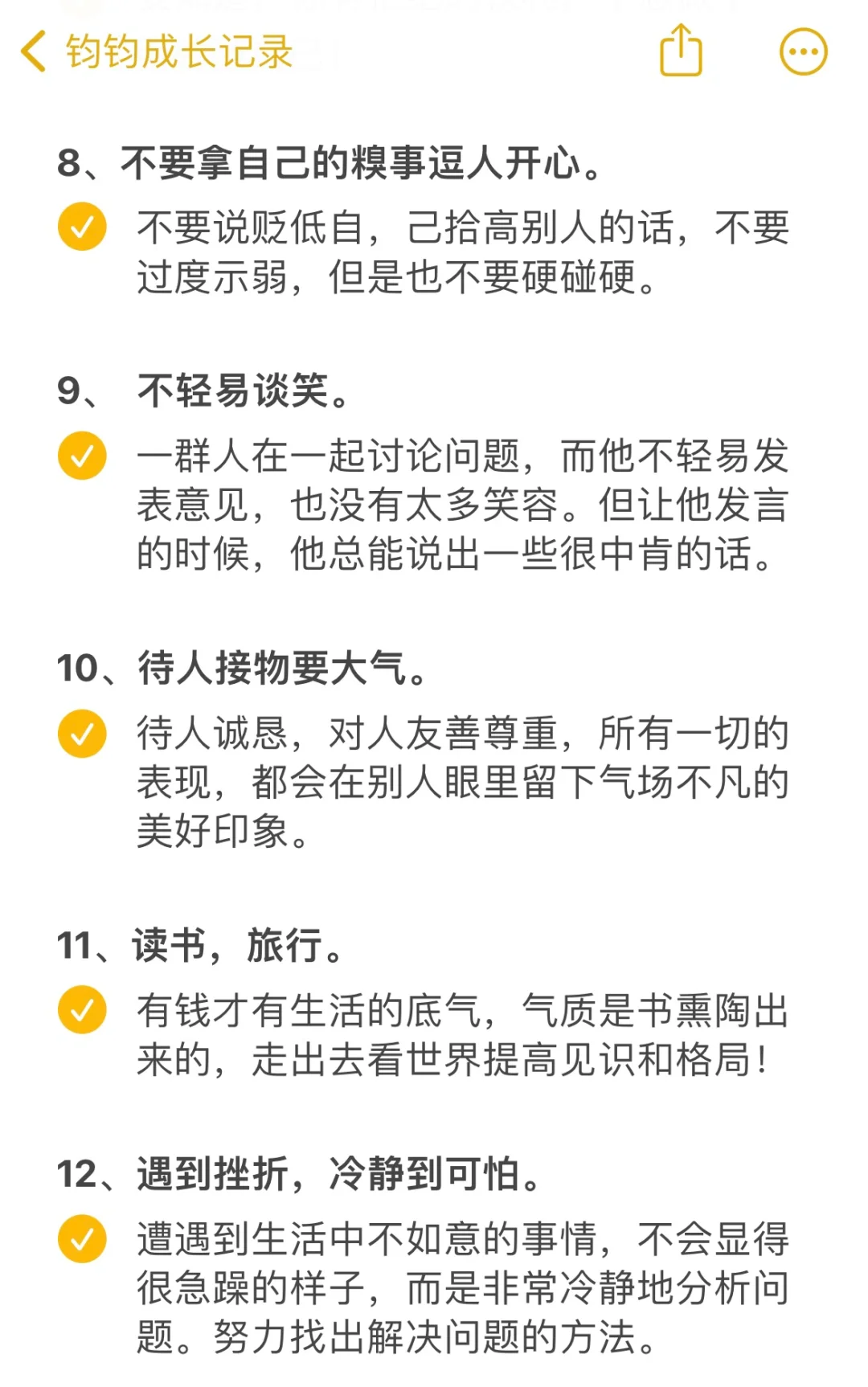 钧钧成长记录

8、不要拿自己的糗事逗人开心。

不要说贬低自，己抬高别人的话，不要过度示弱，但是也不要硬碰硬。

9、 不轻易谈笑。

一群人在一起讨论问题，而他不轻易发表意见，也没有太多笑容。但让他发言的时候，他总能说出一些很中肯的话。

10、待人接物要大气。

待人诚恳，对人友善尊重，所有一切的表现，都会在别人眼里留下气场不凡的美好印象。

11、读书，旅行。

有钱才有生活的底气，气质是书熏陶出来的，走出去看世界提高见识和格局！

12、遇到挫折，冷静到可怕。

遭遇到生活中不如意的事情，不会显得很急躁的样子，而是非常冷静地分析问题。努力找出解决问题的方法。